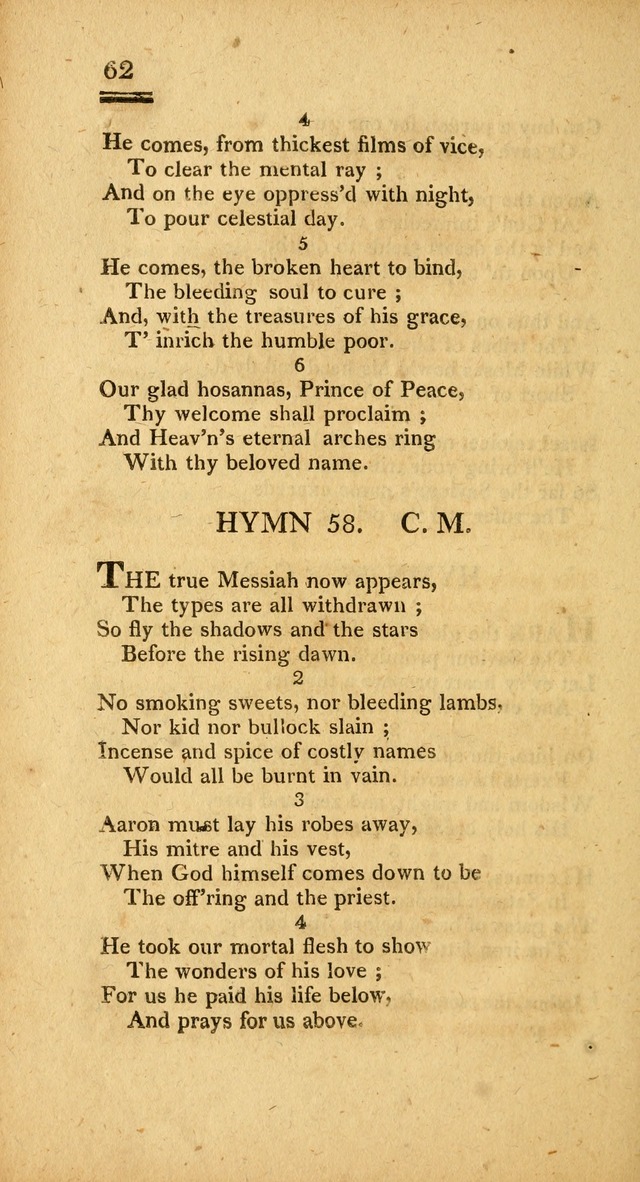 62

4

He comes, from thickest films of vice,
To clear the mental ray ;
And on the eye oppress'd with night,
To pour celestial day.

5

He comes, the broken heart to bind,
The bleeding soul to cure ;
And, with the treasures of his grace,
T' inrich the humble poor.

6

Our glad hosannas, Prince of Peace,
Thy welcome shall proclaim ;
And Heav'n's eternal arches ring
With thy beloved name.

HYMN 58. C. M.

THE true Messiah now appears,
The types are all withdrawn ;
So fly the shadows and the stars
Before the rising dawn.

2

No smoking sweets, nor bleeding lambs,
Nor kid nor bullock slain ;
Incense and spice of costly names
Would all be burnt in vain.

3

Aaron must lay his robes away,
His mitre and his vest,
When God himself comes down to be
The off'ring and the priest.

4

He took our mortal flesh to show
The wonders of his love ;
For us he paid his life below,
And prays for us above.